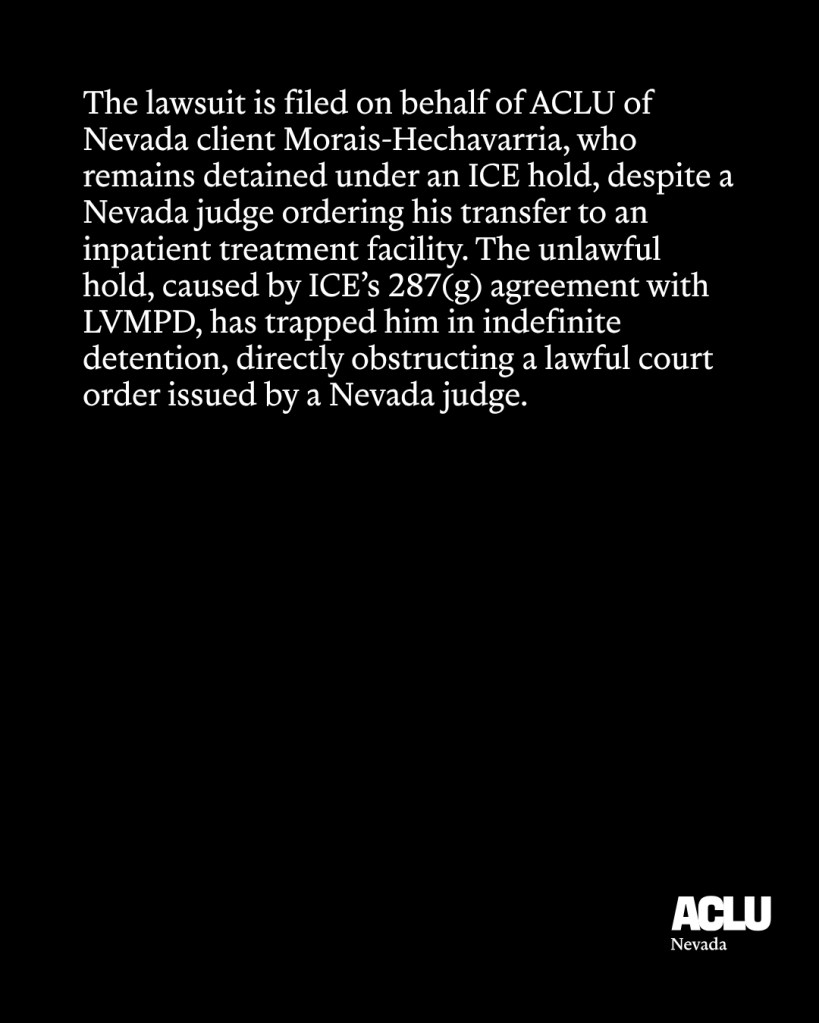 The lawsuit is filed on behalf of ACLU of Nevada client Morais-Hechavarria, who remains detained under an ICE hold, despite a Nevada judge ordering his transfer to an inpatient treatment facility. The unlawful hold, caused by ICE’s 287(g) agreement with LVMPD, has trapped him in indefinite detention, directly obstructing a lawful court order issued by a Nevada judge.

ACLU
Nevada